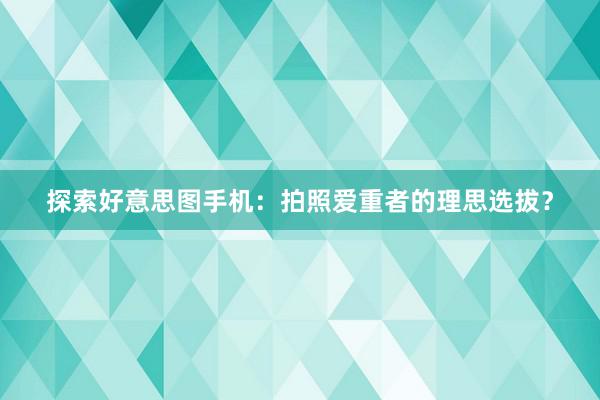 探索好意思图手机：拍照爱重者的理思选拔？